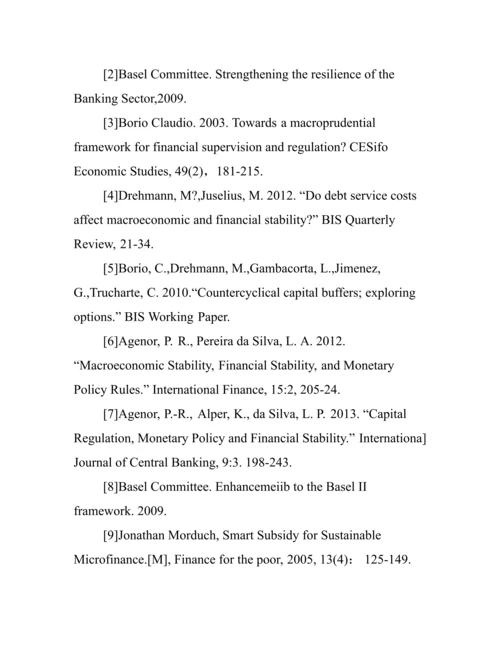 [2]Basel Committee. Strengthening the resilience of the Banking Sector,2009.

[3]Borio Claudio. 2003. Towards a macroprudential framework for financial supervision and regulation? CESifo Economic Studies, 49(2)，181-215.

[4]Drehmann, M?,Juselius, M. 2012. “Do debt service costs affect macroeconomic and financial stability?” BIS Quarterly Review, 21-34.

[5]Borio, C.,Drehmann, M.,Gambacorta, L.,Jimenez, G.,Trucharte, C. 2010.“Countercyclical capital buffers; exploring options.” BIS Working Paper.

[6]Agenor, P. R., Pereira da Silva, L. A. 2012. “Macroeconomic Stability, Financial Stability, and Monetary Policy Rules.” International Finance, 15:2, 205-24.

[7]Agenor, P.-R., Alper, K., da Silva, L. P. 2013. “Capital Regulation, Monetary Policy and Financial Stability.” Internationa] Journal of Central Banking, 9:3. 198-243.

[8]Basel Committee. Enhancemeiib to the Basel II framework. 2009.

[9]Jonathan Morduch, Smart Subsidy for Sustainable Microfinance.[M], Finance for the poor, 2005, 13(4)： 125-149.